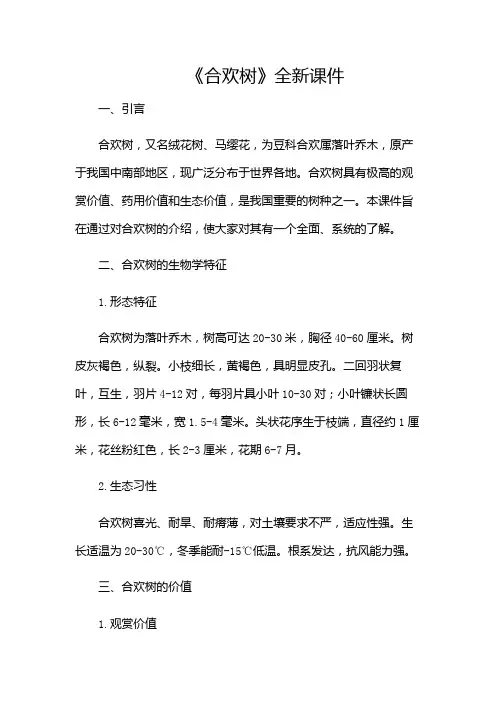 《合欢树》全新课件

一、引言

合欢树，又名绒花树、马缨花，为豆科合欢属落叶乔木，原产于我国中南部地区，现广泛分布于世界各地。合欢树具有极高的观赏价值、药用价值和生态价值，是我国重要的树种之一。本课件旨在通过对合欢树的介绍，使大家对其有一个全面、系统的了解。

二、合欢树的生物学特征

1. 形态特征

合欢树为落叶乔木，树高可达 20-30 米，胸径 40-60 厘米。树皮灰褐色，纵裂。小枝细长，黄褐色，具明显皮孔。二回羽状复叶，互生，羽片 4-12 对，每羽片具小叶 10-30 对；小叶镰状长圆形，长 6-12 毫米，宽 1.5-4 毫米。头状花序生于枝端，直径约 1 厘米，花丝粉红色，长 2-3 厘米，花期 6-7 月。

2. 生态习性

合欢树喜光、耐旱、耐瘠薄，对土壤要求不严，适应性强。生长适温为 20-30℃，冬季能耐-15℃低温。根系发达，抗风能力强。

三、合欢树的价值

1. 观赏价值